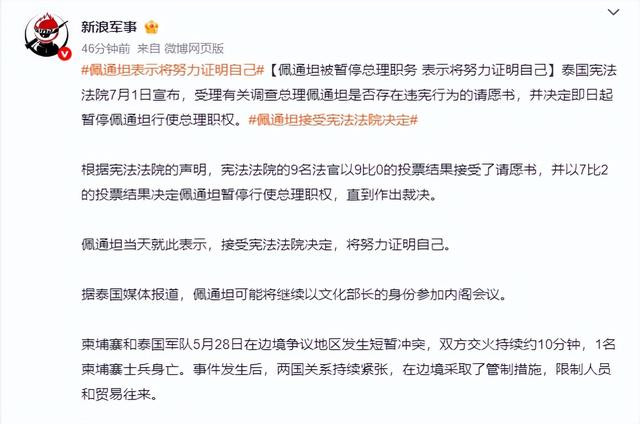 新浪军事

46分钟前 来自 微博网页版

#佩通坦表示将努力证明自己#【佩通坦被暂停总理职务 表示将努力证明自己】泰国宪法法院7月1日宣布，受理有关调查总理佩通坦是否存在违宪行为的请愿书，并决定即日起暂停佩通坦行使总理职权。#佩通坦接受宪法法院决定#

根据宪法法院的声明，宪法法院的9名法官以9比0的投票结果接受了请愿书，并以7比2的投票结果决定佩通坦暂停行使总理职权，直到作出裁决。

佩通坦当天就此表示，接受宪法法院决定，将努力证明自己。

据泰国媒体报道，佩通坦可能将继续以文化部长的身份参加内阁会议。

柬埔寨和泰国军队5月28日在边境争议地区发生短暂冲突，双方交火持续约10分钟，1名柬埔寨士兵身亡。事件发生后，两国关系持续紧张，在边境采取了管制措施，限制人员和贸易往来。